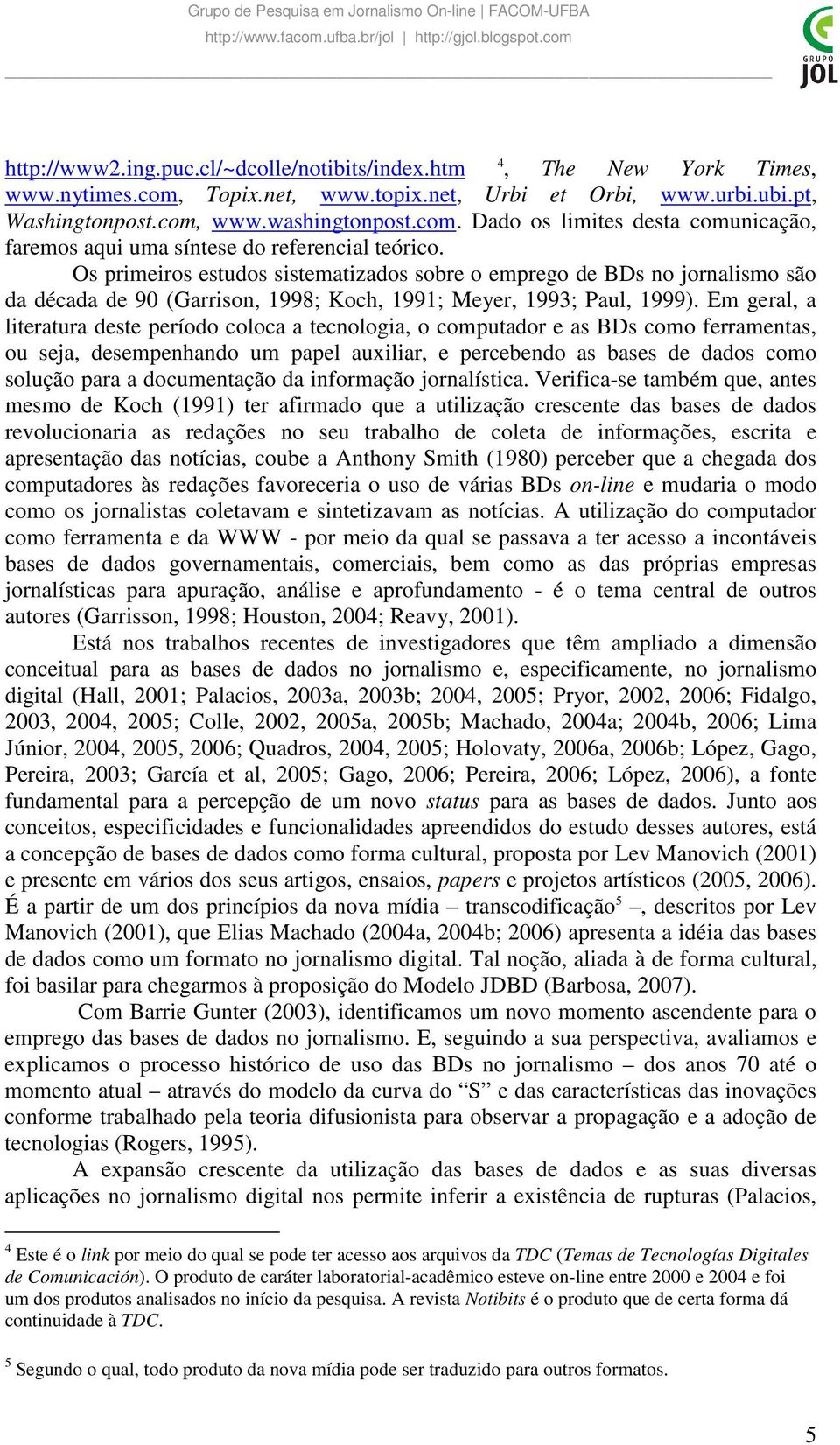 Grupo de Pesquisa em Jornalismo On-line | FACOM-UFBA
http://www.facom.ufba.br/jol | http://gjol.blogspot.com

GRUPO JOL

http://www2.ing.puc.cl/~dcolle/notibits/index.htm $^4$, The New York Times, www.nytimes.com, Topix.net, www.topix.net, Urbi et Orbi, www.urbi.ubi.pt, Washingtonpost.com, www.washingtonpost.com. Dado os limites desta comunicação, faremos aqui uma síntese do referencial teórico.

Os primeiros estudos sistematizados sobre o emprego de BDs no jornalismo são da década de 90 (Garrison, 1998; Koch, 1991; Meyer, 1993; Paul, 1999). Em geral, a literatura deste período coloca a tecnologia, o computador e as BDs como ferramentas, ou seja, desempenhando um papel auxiliar, e percebendo as bases de dados como solução para a documentação da informação jornalística. Verifica-se também que, antes mesmo de Koch (1991) ter afirmado que a utilização crescente das bases de dados revolucionaria as redações no seu trabalho de coleta de informações, escrita e apresentação das notícias, coube a Anthony Smith (1980) perceber que a chegada dos computadores às redações favoreceria o uso de várias BDs on-line e mudaria o modo como os jornalistas coletavam e sintetizavam as notícias. A utilização do computador como ferramenta e da WWW - por meio da qual se passava a ter acesso a incontáveis bases de dados governamentais, comerciais, bem como as das próprias empresas jornalísticas para apuração, análise e aprofundamento - é o tema central de outros autores (Garrisson, 1998; Houston, 2004; Reavy, 2001).

Está nos trabalhos recentes de investigadores que têm ampliado a dimensão conceitual para as bases de dados no jornalismo e, especificamente, no jornalismo digital (Hall, 2001; Palacios, 2003a, 2003b; 2004, 2005; Pryor, 2002, 2006; Fidalgo, 2003, 2004, 2005; Colle, 2002, 2005a, 2005b; Machado, 2004a; 2004b, 2006; Lima Júnior, 2004, 2005, 2006; Quadros, 2004, 2005; Holovaty, 2006a, 2006b; López, Gago, Pereira, 2003; García et al, 2005; Gago, 2006; Pereira, 2006; López, 2006), a fonte fundamental para a percepção de um novo status para as bases de dados. Junto aos conceitos, especificidades e funcionalidades apreendidos do estudo desses autores, está a concepção de bases de dados como forma cultural, proposta por Lev Manovich (2001) e presente em vários dos seus artigos, ensaios, papers e projetos artísticos (2005, 2006). É a partir de um dos princípios da nova mídia – transcodificação$^5$ –, descritos por Lev Manovich (2001), que Elias Machado (2004a, 2004b; 2006) apresenta a idéia das bases de dados como um formato no jornalismo digital. Tal noção, aliada à de forma cultural, foi basilar para chegarmos à proposição do Modelo JDBD (Barbosa, 2007).

Com Barrie Gunter (2003), identificamos um novo momento ascendente para o emprego das bases de dados no jornalismo. E, seguindo a sua perspectiva, avaliamos e explicamos o processo histórico de uso das BDs no jornalismo – dos anos 70 até o momento atual – através do modelo da curva do “S” e das características das inovações conforme trabalhado pela teoria difusionista para observar a propagação e a adoção de tecnologias (Rogers, 1995).

A expansão crescente da utilização das bases de dados e as suas diversas aplicações no jornalismo digital nos permite inferir a existência de rupturas (Palacios,

$^4$ Este é o link por meio do qual se pode ter acesso aos arquivos da TDC (Temas de Tecnologías Digitales de Comunicación). O produto de caráter laboratorial-acadêmico esteve on-line entre 2000 e 2004 e foi um dos produtos analisados no início da pesquisa. A revista Notibits é o produto que de certa forma dá continuidade à TDC.

$^5$ Segundo o qual, todo produto da nova mídia pode ser traduzido para outros formatos.

5